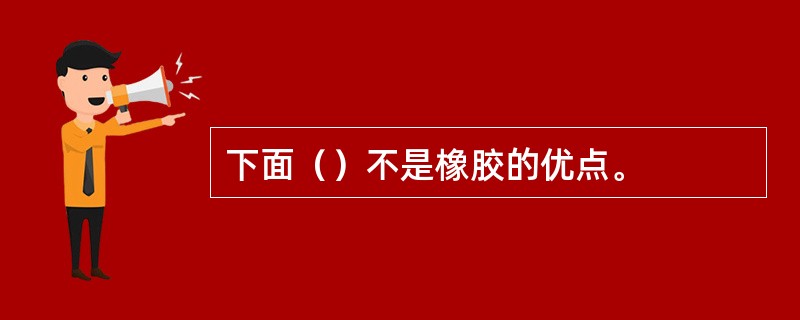 下面（）不是橡胶的优点。